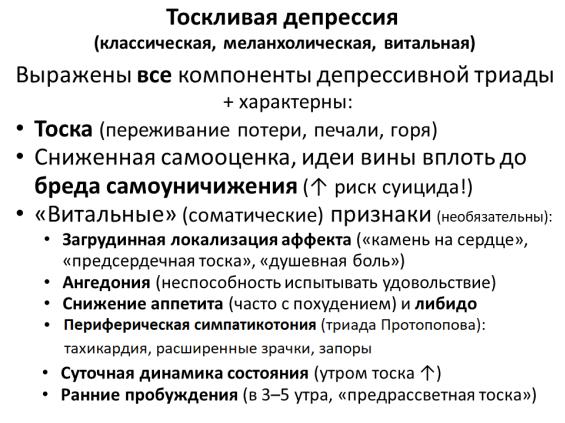 Тоскливая депрессия
(классическая, меланхолическая, витальная)

Выражены все компоненты депрессивной триады
+ характерны:

• Тоска (переживание потери, печали, горя)
• Сниженная самооценка, идеи вины вплоть до бреда самоуничижения (↑ риск суицида!)
• «Витальные» (соматические) признаки (необязательны):
  • Загрудинная локализация аффекта («камень на сердце», «предсердечная тоска», «душевная боль»)
  • Ангедония (неспособность испытывать удовольствие)
  • Снижение аппетита (часто с похудением) и либидо
  • Периферическая симпатикотония (триада Протопопова): тахикардия, расширенные зрачки, запоры
  • Суточная динамика состояния (утром тоска ↑)
  • Ранние пробуждения (в 3–5 утра, «предрассветная тоска»)